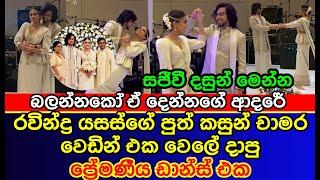 සජීවී දසුන් මෙන්න
බලන්නකෝ ඒ දෙන්නගේ ආදරේ
රවින්ද්‍ර යසස්ගේ පුත් කසුන් චාමර
වෙඩින් එක වෙලේ දාපු
ප්‍රේමණීය ඩාන්ස් එක